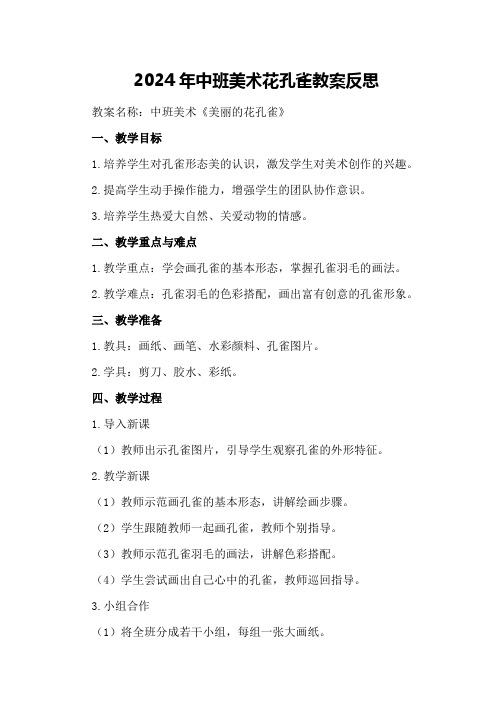 2024年中班美术花孔雀教案反思

教案名称：中班美术《美丽的花孔雀》

一、教学目标

1.培养学生对孔雀形态美的认识，激发学生对美术创作的兴趣。

2.提高学生动手操作能力，增强学生的团队协作意识。

3.培养学生热爱大自然、关爱动物的情感。

二、教学重点与难点

1.教学重点：学会画孔雀的基本形态，掌握孔雀羽毛的画法。

2.教学难点：孔雀羽毛的色彩搭配，画出富有创意的孔雀形象。

三、教学准备

1.教具：画纸、画笔、水彩颜料、孔雀图片。

2.学具：剪刀、胶水、彩纸。

四、教学过程

1.导入新课

（1）教师出示孔雀图片，引导学生观察孔雀的外形特征。

2.教学新课

（1）教师示范画孔雀的基本形态，讲解绘画步骤。

（2）学生跟随教师一起画孔雀，教师个别指导。

（3）教师示范孔雀羽毛的画法，讲解色彩搭配。

（4）学生尝试画出自己心中的孔雀，教师巡回指导。

3.小组合作

（1）将全班分成若干小组，每组一张大画纸。